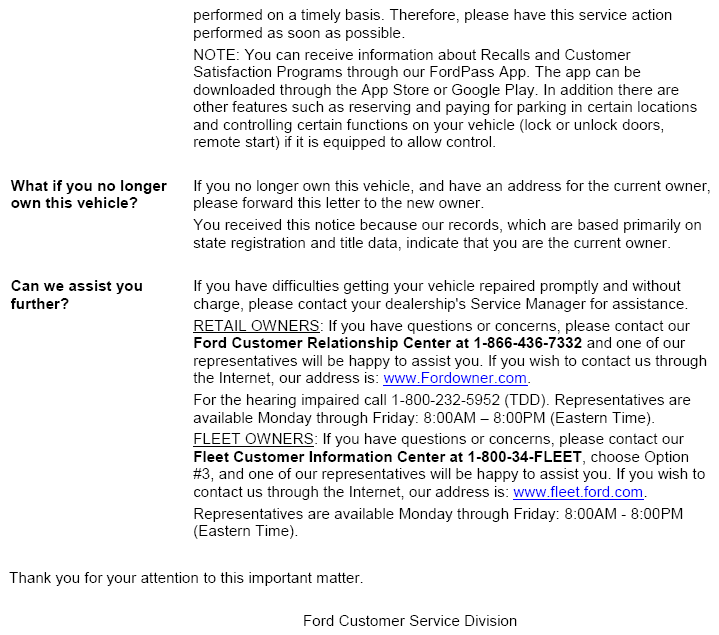 performed on a timely basis. Therefore, please have this service action performed as soon as possible.

NOTE: You can receive information about Recalls and Customer Satisfaction Programs through our FordPass App. The app can be downloaded through the App Store or Google Play. In addition there are other features such as reserving and paying for parking in certain locations and controlling certain functions on your vehicle (lock or unlock doors, remote start) if it is equipped to allow control.

What if you no longer own this vehicle?

If you no longer own this vehicle, and have an address for the current owner, please forward this letter to the new owner.

You received this notice because our records, which are based primarily on state registration and title data, indicate that you are the current owner.

Can we assist you further?

If you have difficulties getting your vehicle repaired promptly and without charge, please contact your dealership's Service Manager for assistance.

RETAIL OWNERS: If you have questions or concerns, please contact our Ford Customer Relationship Center at 1-866-436-7332 and one of our representatives will be happy to assist you. If you wish to contact us through the Internet, our address is: www.Fordowner.com.

For the hearing impaired call 1-800-232-5952 (TDD). Representatives are available Monday through Friday: 8:00AM – 8:00PM (Eastern Time).

FLEET OWNERS: If you have questions or concerns, please contact our Fleet Customer Information Center at 1-800-34-FLEET, choose Option #3, and one of our representatives will be happy to assist you. If you wish to contact us through the Internet, our address is: www.fleet.ford.com.

Representatives are available Monday through Friday: 8:00AM - 8:00PM (Eastern Time).

Thank you for your attention to this important matter.

Ford Customer Service Division